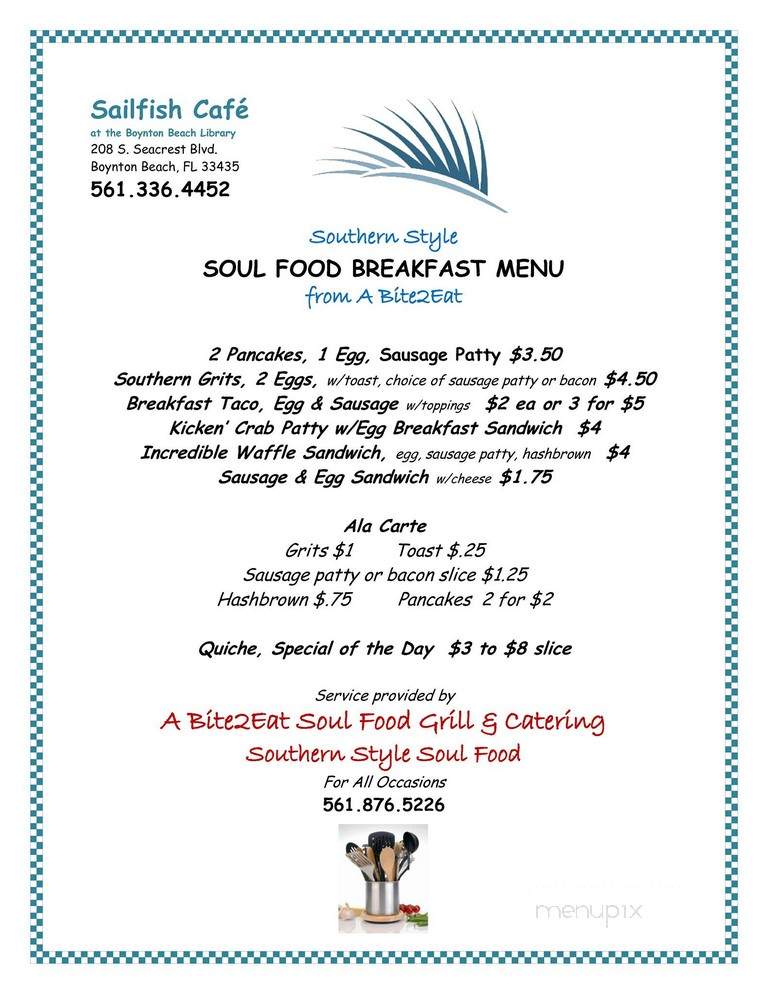 Sailfish Café
at the Boynton Beach Library
208 S. Seacrest Blvd.
Boynton Beach, FL 33435
561.336.4452

Southern Style
SOUL FOOD BREAKFAST MENU
from A Bite2Eat

2 Pancakes, 1 Egg, Sausage Patty $3.50
Southern Grits, 2 Eggs, w/toast, choice of sausage patty or bacon $4.50
Breakfast Taco, Egg & Sausage w/toppings $2 ea or 3 for $5
Kicken' Crab Patty w/Egg Breakfast Sandwich $4
Incredible Waffle Sandwich, egg, sausage patty, hashbrown $4
Sausage & Egg Sandwich w/cheese $1.75

Ala Carte
Grits $1 Toast $.25
Sausage patty or bacon slice $1.25
Hashbrown $.75 Pancakes 2 for $2

Quiche, Special of the Day $3 to $8 slice

Service provided by
A Bite2Eat Soul Food Grill & Catering
Southern Style Soul Food
For All Occasions
561.876.5226

menupix